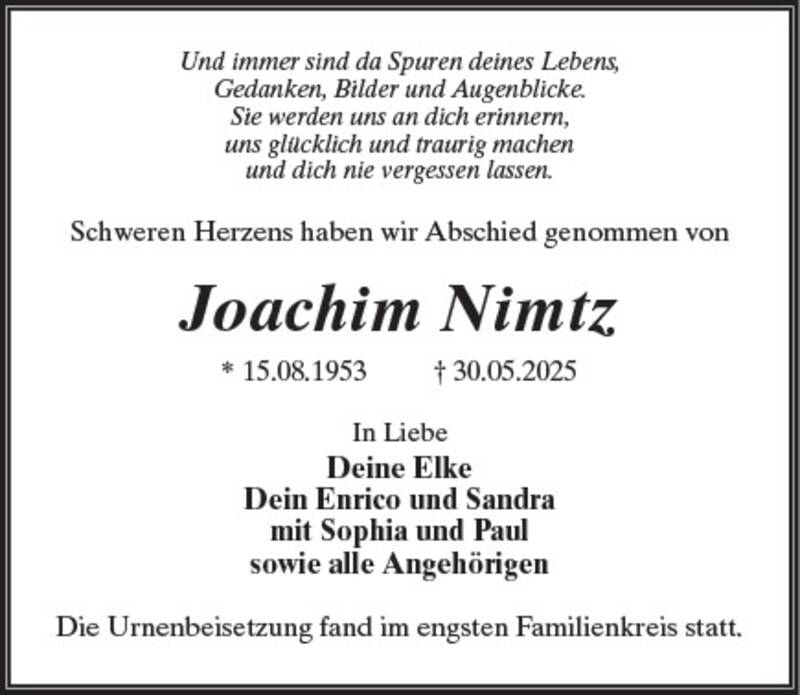 Und immer sind da Spuren deines Lebens,
Gedanken, Bilder und Augenblicke.
Sie werden uns an dich erinnern,
uns glücklich und traurig machen
und dich nie vergessen lassen.

Schweren Herzens haben wir Abschied genommen von

Joachim Nimtz

* 15.08.1953 † 30.05.2025

In Liebe
Deine Elke
Dein Enrico und Sandra
mit Sophia und Paul
sowie alle Angehörigen

Die Urnenbeisetzung fand im engsten Familienkreis statt.